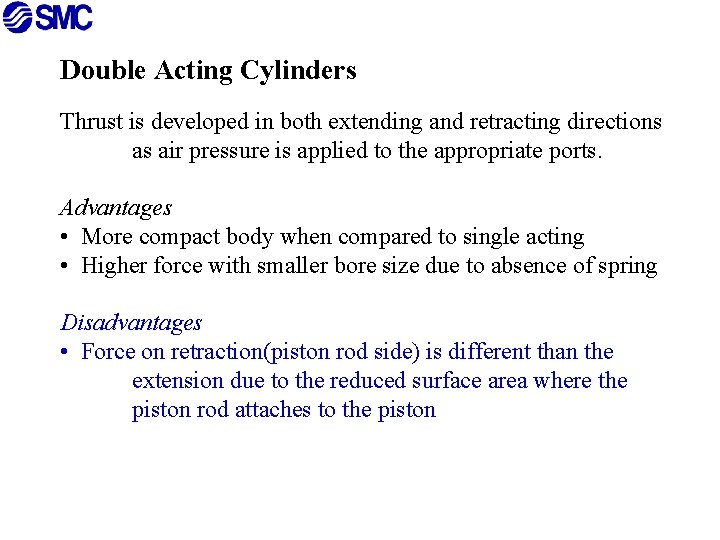 SMC

Double Acting Cylinders

Thrust is developed in both extending and retracting directions as air pressure is applied to the appropriate ports.

Advantages
• More compact body when compared to single acting
• Higher force with smaller bore size due to absence of spring

Disadvantages
• Force on retraction(piston rod side) is different than the extension due to the reduced surface area where the piston rod attaches to the piston